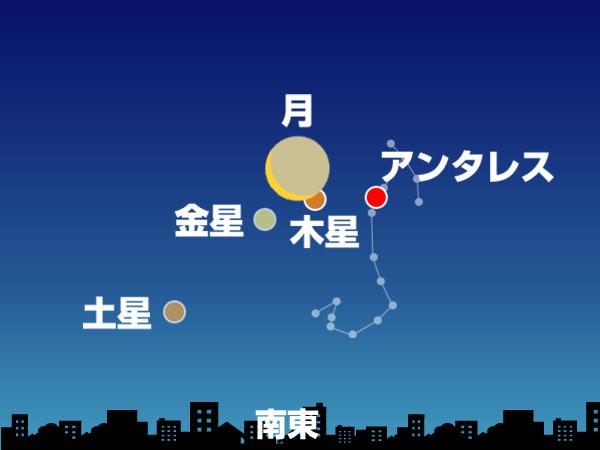 月

アンタレス

金星

木星

土星

南東